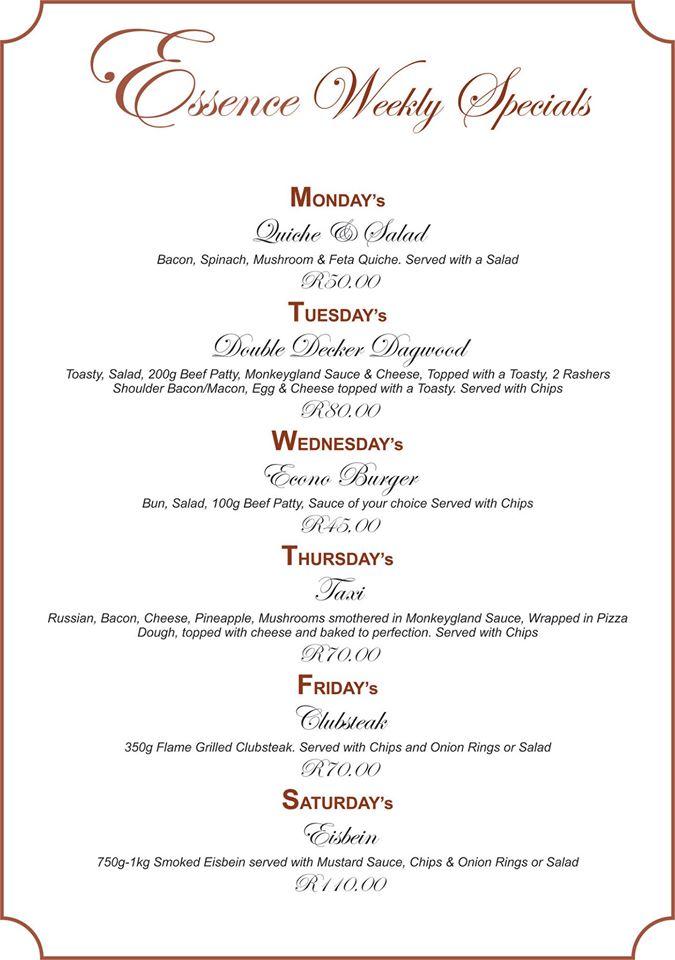 Essence Weekly Specials

MONDAY's
Quiche & Salad
Bacon, Spinach, Mushroom & Feta Quiche. Served with a Salad
R50.00

TUESDAY's
Double Decker Dagwood
Toasty, Salad, 200g Beef Patty, Monkeygland Sauce & Cheese, Topped with a Toasty, 2 Rashers Shoulder Bacon/Macon, Egg & Cheese topped with a Toasty. Served with Chips
R80.00

WEDNESDAY's
Econo Burger
Bun, Salad, 100g Beef Patty, Sauce of your choice Served with Chips
R45.00

THURSDAY's
Taxi
Russian, Bacon, Cheese, Pineapple, Mushrooms smothered in Monkeygland Sauce, Wrapped in Pizza Dough, topped with cheese and baked to perfection. Served with Chips
R70.00

FRIDAY's
Clubsteak
350g Flame Grilled Clubsteak. Served with Chips and Onion Rings or Salad
R70.00

SATURDAY's
Eisbein
750g-1kg Smoked Eisbein served with Mustard Sauce, Chips & Onion Rings or Salad
R110.00